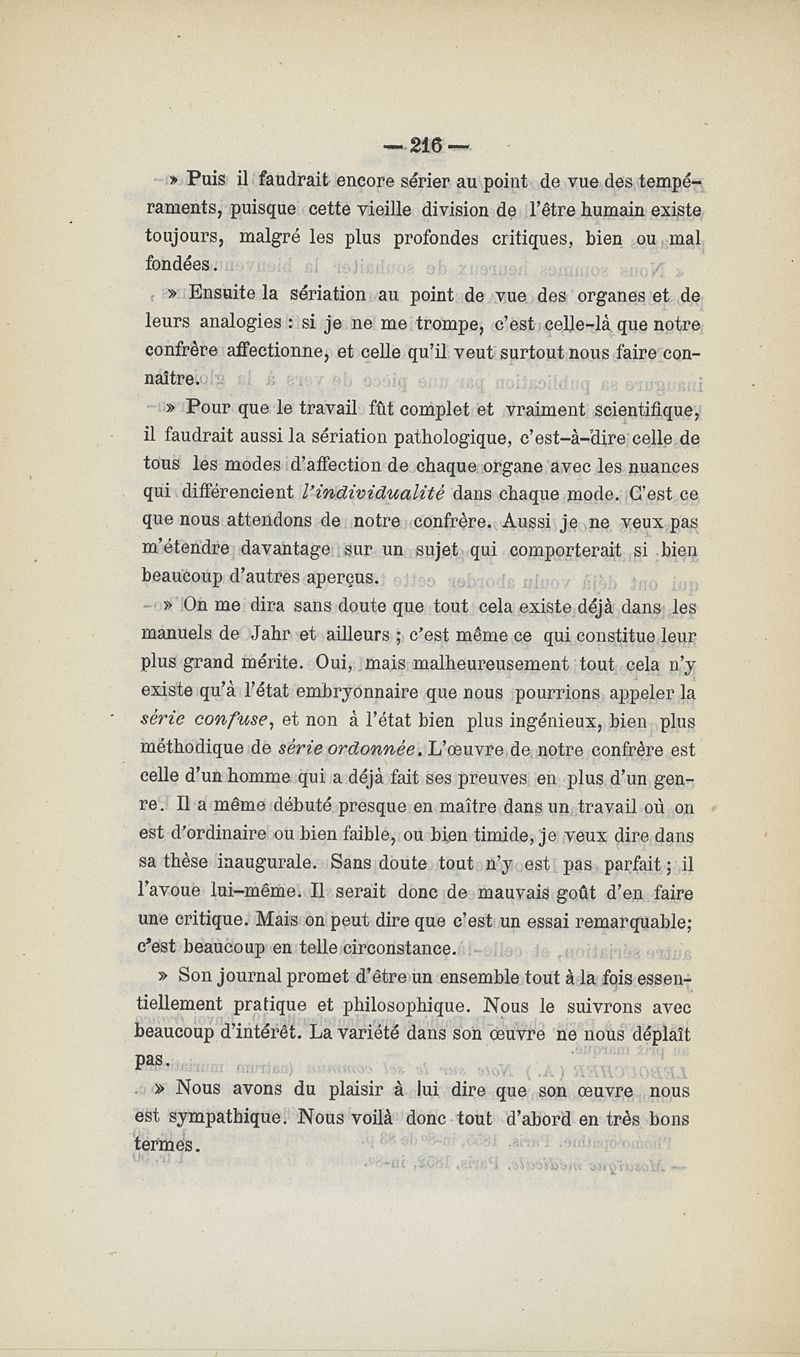 — 216 —

» Puis il faudrait encore sérier au point de vue des tempéraments, puisque cette vieille division de l'être humain existe toujours, malgré les plus profondes critiques, bien ou mal fondées.

» Ensuite la sériation au point de vue des organes et de leurs analogies : si je ne me trompe, c'est celle-là que notre confrère affectionne, et celle qu'il veut surtout nous faire connaître.

» Pour que le travail fût complet et vraiment scientifique, il faudrait aussi la sériation pathologique, c'est-à-dire celle de tous les modes d'affection de chaque organe avec les nuances qui différencient *l'individualité* dans chaque mode. C'est ce que nous attendons de notre confrère. Aussi je ne veux pas m'étendre davantage sur un sujet qui comporterait si bien beaucoup d'autres aperçus.

» On me dira sans doute que tout cela existe déjà dans les manuels de Jahr et ailleurs ; c'est même ce qui constitue leur plus grand mérite. Oui, mais malheureusement tout cela n'y existe qu'à l'état embryonnaire que nous pourrions appeler la *série confuse*, et non à l'état bien plus ingénieux, bien plus méthodique de *série ordonnée*. L'œuvre de notre confrère est celle d'un homme qui a déjà fait ses preuves en plus d'un genre. Il a même débuté presque en maître dans un travail où on est d'ordinaire ou bien faible, ou bien timide, je veux dire dans sa thèse inaugurale. Sans doute tout n'y est pas parfait ; il l'avoue lui-même. Il serait donc de mauvais goût d'en faire une critique. Mais on peut dire que c'est un essai remarquable; c'est beaucoup en telle circonstance.

» Son journal promet d'être un ensemble tout à la fois essentiellement pratique et philosophique. Nous le suivrons avec beaucoup d'intérêt. La variété dans son œuvre ne nous déplaît pas.

» Nous avons du plaisir à lui dire que son œuvre nous est sympathique. Nous voilà donc tout d'abord en très bons termes.